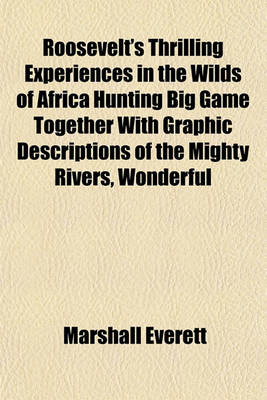 Roosevelt's Thrilling Experiences in the Wilds of Africa Hunting Big Game Together With Graphic Descriptions of the Mighty Rivers, Wonderful

Marshall Everett